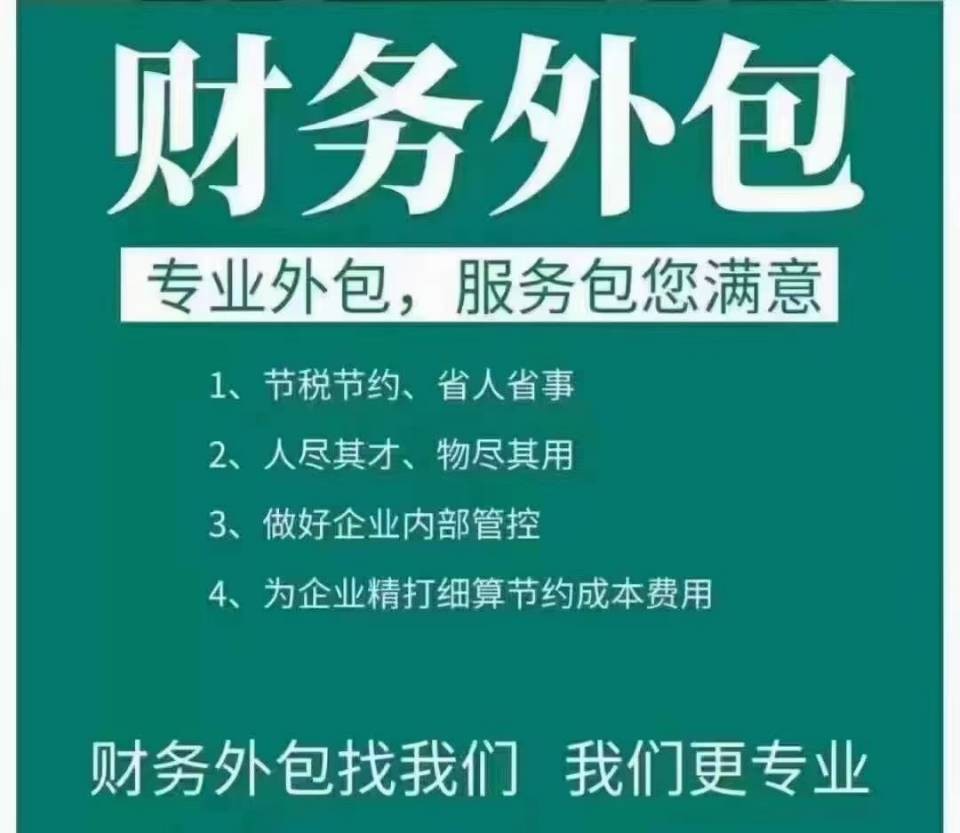 财务外包

专业外包，服务包您满意

1、节税节约、省人省事

2、人尽其才、物尽其用

3、做好企业内部管控

4、为企业精打细算节约成本费用

财务外包找我们 我们更专业